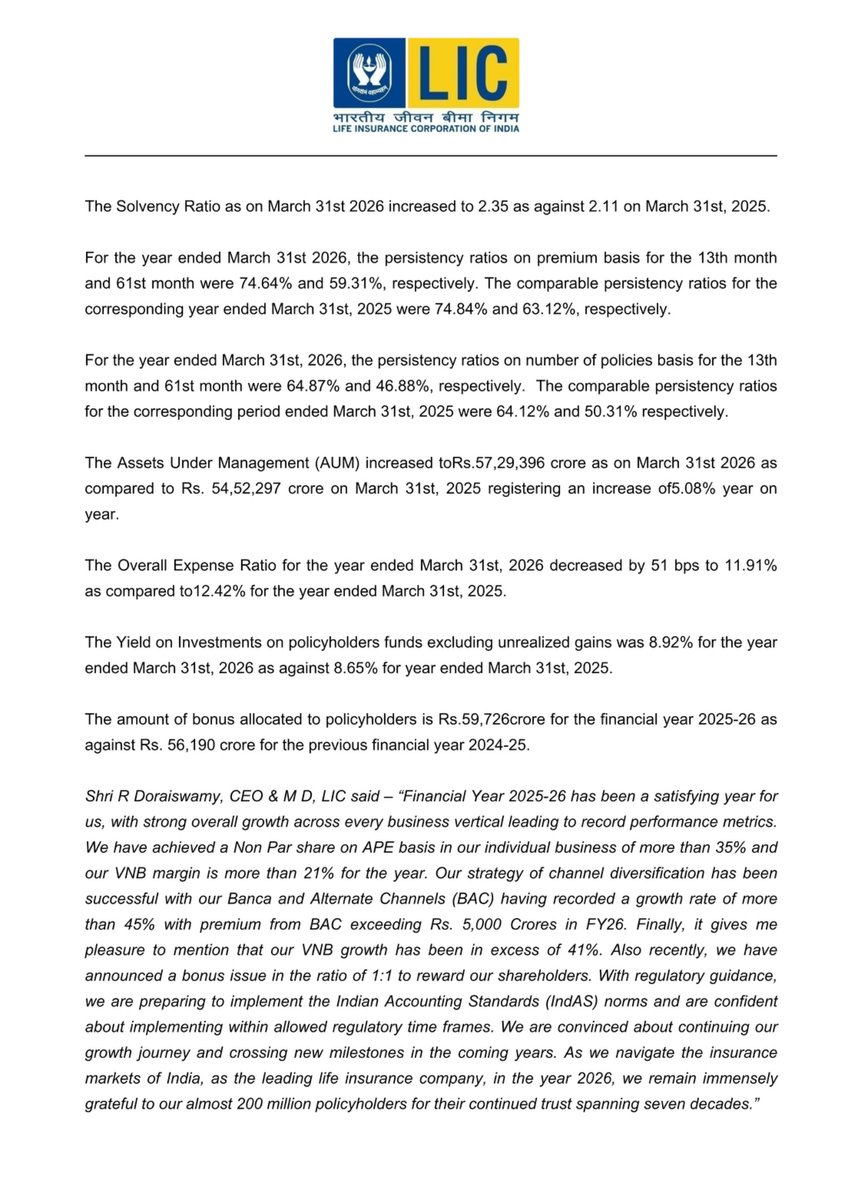 LIC
भारतीय जीवन बीमा निगम
LIFE INSURANCE CORPORATION OF INDIA

The Solvency Ratio as on March 31st 2026 increased to 2.35 as against 2.11 on March 31st, 2025.

For the year ended March 31st 2026, the persistency ratios on premium basis for the 13th month and 61st month were 74.64% and 59.31%, respectively. The comparable persistency ratios for the corresponding year ended March 31st, 2025 were 74.84% and 63.12%, respectively.

For the year ended March 31st, 2026, the persistency ratios on number of policies basis for the 13th month and 61st month were 64.87% and 46.88%, respectively. The comparable persistency ratios for the corresponding period ended March 31st, 2025 were 64.12% and 50.31% respectively.

The Assets Under Management (AUM) increased toRs.57,29,396 crore as on March 31st 2026 as compared to Rs. 54,52,297 crore on March 31st, 2025 registering an increase of5.08% year on year.

The Overall Expense Ratio for the year ended March 31st, 2026 decreased by 51 bps to 11.91% as compared to12.42% for the year ended March 31st, 2025.

The Yield on Investments on policyholders funds excluding unrealized gains was 8.92% for the year ended March 31st, 2026 as against 8.65% for year ended March 31st, 2025.

The amount of bonus allocated to policyholders is Rs.59,726crore for the financial year 2025-26 as against Rs. 56,190 crore for the previous financial year 2024-25.

Shri R Doraiswamy, CEO & M D, LIC said – “Financial Year 2025-26 has been a satisfying year for us, with strong overall growth across every business vertical leading to record performance metrics. We have achieved a Non Par share on APE basis in our individual business of more than 35% and our VNB margin is more than 21% for the year. Our strategy of channel diversification has been successful with our Banca and Alternate Channels (BAC) having recorded a growth rate of more than 45% with premium from BAC exceeding Rs. 5,000 Crores in FY26. Finally, it gives me pleasure to mention that our VNB growth has been in excess of 41%. Also recently, we have announced a bonus issue in the ratio of 1:1 to reward our shareholders. With regulatory guidance, we are preparing to implement the Indian Accounting Standards (IndAS) norms and are confident about implementing within allowed regulatory time frames. We are convinced about continuing our growth journey and crossing new milestones in the coming years. As we navigate the insurance markets of India, as the leading life insurance company, in the year 2026, we remain immensely grateful to our almost 200 million policyholders for their continued trust spanning seven decades.”